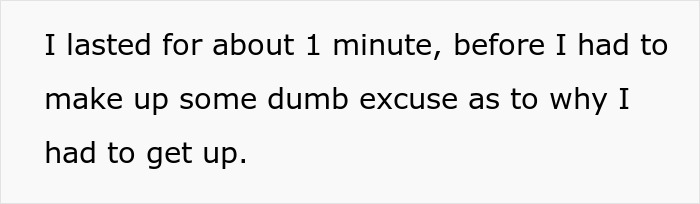 I lasted for about 1 minute, before I had to make up some dumb excuse as to why I had to get up.